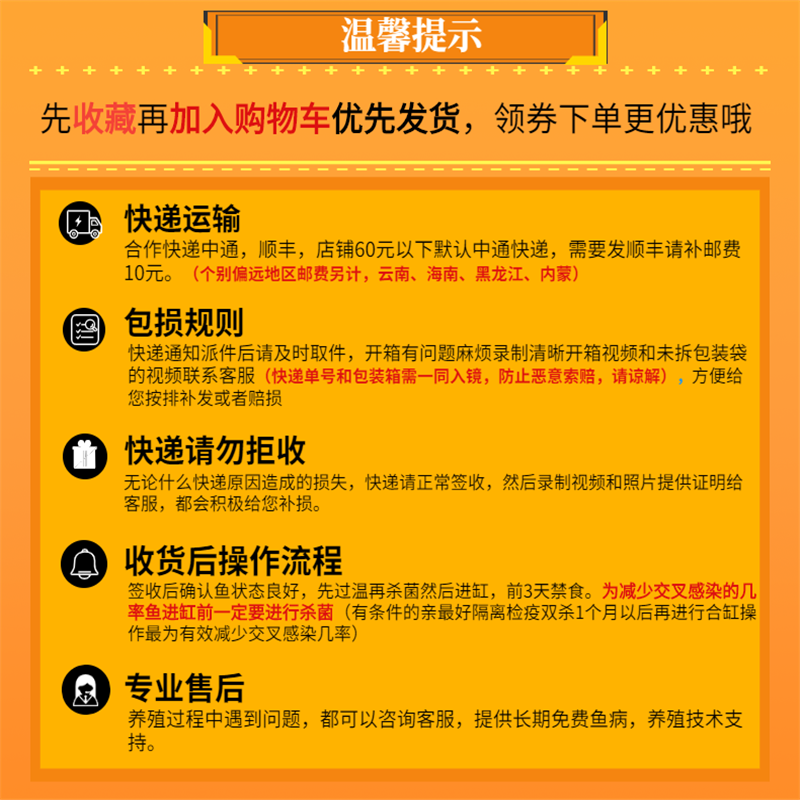 温馨提示

先收藏再加入购物车优先发货，领券下单更优惠哦

快递运输
合作快递中通，顺丰，店铺60元以下默认中通快递，需要发顺丰请补邮费10元。（个别偏远地区邮费另计，云南、海南、黑龙江、内蒙）

包损规则
快递通知派件后请及时取件，开箱有问题麻烦录制清晰开箱视频和未拆包装袋的视频联系客服（快递单号和包装箱需一同入镜，防止恶意索赔，请谅解），方便给您按排补发或者赔损

快递请勿拒收
无论什么快递原因造成的损失，快递请正常签收，然后录制视频和照片提供证明给客服，都会积极给您补损。

收货后操作流程
签收后确认鱼状态良好，先过温再杀菌然后进缸，前3天禁食。为减少交叉感染的几率鱼进缸前一定要进行杀菌（有条件的亲最好隔离检疫双杀1个月以后再进行合缸操作最为有效减少交叉感染几率）

专业售后
养殖过程中遇到问题，都可以咨询客服，提供长期免费鱼病，养殖技术支持。